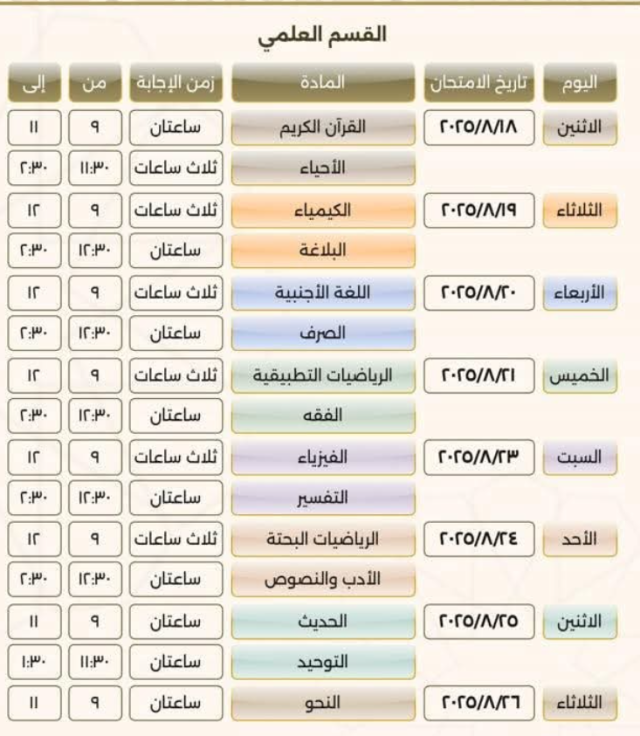 القسم العلمي

| اليوم | تاريخ الامتحان | المادة | زمن الإجابة | من | إلى |
|---|---|---|---|---|---|
| الاثنين | ٢٠٢٥/٨/١٨ | القرآن الكريم | ساعتان | ٩ | ١١ |
| | | الأحياء | ثلاث ساعات | ١١:٣٠ | ٢:٣٠ |
| الثلاثاء | ٢٠٢٥/٨/١٩ | الكيمياء | ثلاث ساعات | ٩ | ١٢ |
| | | البلاغة | ساعتان | ١٢:٣٠ | ٢:٣٠ |
| الأربعاء | ٢٠٢٥/٨/٢٠ | اللغة الأجنبية | ثلاث ساعات | ٩ | ١٢ |
| | | الصرف | ساعتان | ١٢:٣٠ | ٢:٣٠ |
| الخميس | ٢٠٢٥/٨/٢١ | الرياضيات التطبيقية | ثلاث ساعات | ٩ | ١٢ |
| | | الفقه | ساعتان | ١٢:٣٠ | ٢:٣٠ |
| السبت | ٢٠٢٥/٨/٢٣ | الفيزياء | ثلاث ساعات | ٩ | ١٢ |
| | | التفسير | ساعتان | ١٢:٣٠ | ٢:٣٠ |
| الأحد | ٢٠٢٥/٨/٢٤ | الرياضيات البحتة | ثلاث ساعات | ٩ | ١٢ |
| | | الأدب والنصوص | ساعتان | ١٢:٣٠ | ٢:٣٠ |
| الاثنين | ٢٠٢٥/٨/٢٥ | الحديث | ساعتان | ٩ | ١١ |
| | | التوحيد | ساعتان | ١١:٣٠ | ١:٣٠ |
| الثلاثاء | ٢٠٢٥/٨/٢٦ | النحو | ساعتان | ٩ | ١١ |